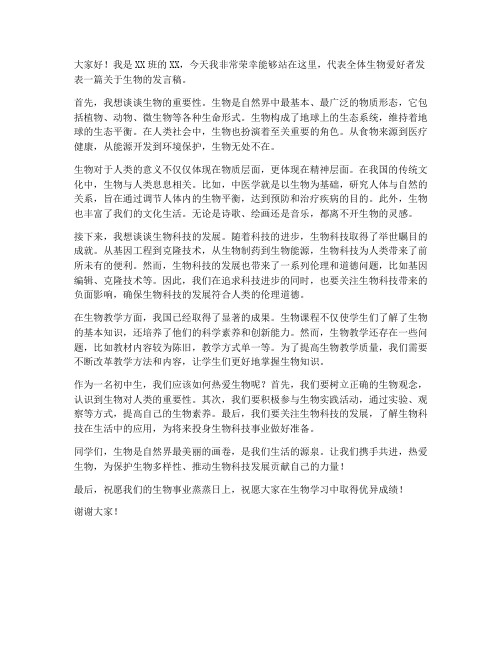 大家好！我是XX班的XX，今天我非常荣幸能够站在这里，代表全体生物爱好者发表一篇关于生物的发言稿。

首先，我想谈谈生物的重要性。生物是自然界中最基本、最广泛的物质形态，它包括植物、动物、微生物等各种生命形式。生物构成了地球上的生态系统，维持着地球的生态平衡。在人类社会中，生物也扮演着至关重要的角色。从食物来源到医疗健康，从能源开发到环境保护，生物无处不在。

生物对于人类的意义不仅仅体现在物质层面，更体现在精神层面。在我国的传统文化中，生物与人类息息相关。比如，中医学就是以生物为基础，研究人体与自然的关系，旨在通过调节人体内的生物平衡，达到预防和治疗疾病的目的。此外，生物也丰富了我们的文化生活。无论是诗歌、绘画还是音乐，都离不开生物的灵感。

接下来，我想谈谈生物科技的发展。随着科技的进步，生物科技取得了举世瞩目的成就。从基因工程到克隆技术，从生物制药到生物能源，生物科技为人类带来了前所未有的便利。然而，生物科技的发展也带来了一系列伦理和道德问题，比如基因编辑、克隆技术等。因此，我们在追求科技进步的同时，也要关注生物科技带来的负面影响，确保生物科技的发展符合人类的伦理道德。

在生物教学方面，我国已经取得了显著的成果。生物课程不仅使学生们了解了生物的基本知识，还培养了他们的科学素养和创新能力。然而，生物教学还存在一些问题，比如教材内容较为陈旧，教学方式单一等。为了提高生物教学质量，我们需要不断改革教学方法和内容，让学生们更好地掌握生物知识。

作为一名初中生，我们应该如何热爱生物呢？首先，我们要树立正确的生物观念，认识到生物对人类的重要性。其次，我们要积极参与生物实践活动，通过实验、观察等方式，提高自己的生物素养。最后，我们要关注生物科技的发展，了解生物科技在生活中的应用，为将来投身生物科技事业做好准备。

同学们，生物是自然界最美丽的画卷，是我们生活的源泉。让我们携手共进，热爱生物，为保护生物多样性、推动生物科技发展贡献自己的力量！

最后，祝愿我们的生物事业蒸蒸日上，祝愿大家在生物学习中取得优异成绩！

谢谢大家！